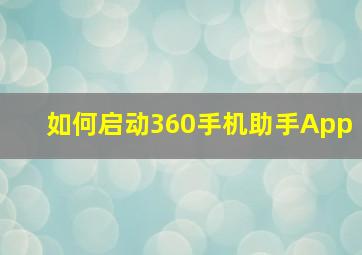 如何启动360手机助手App